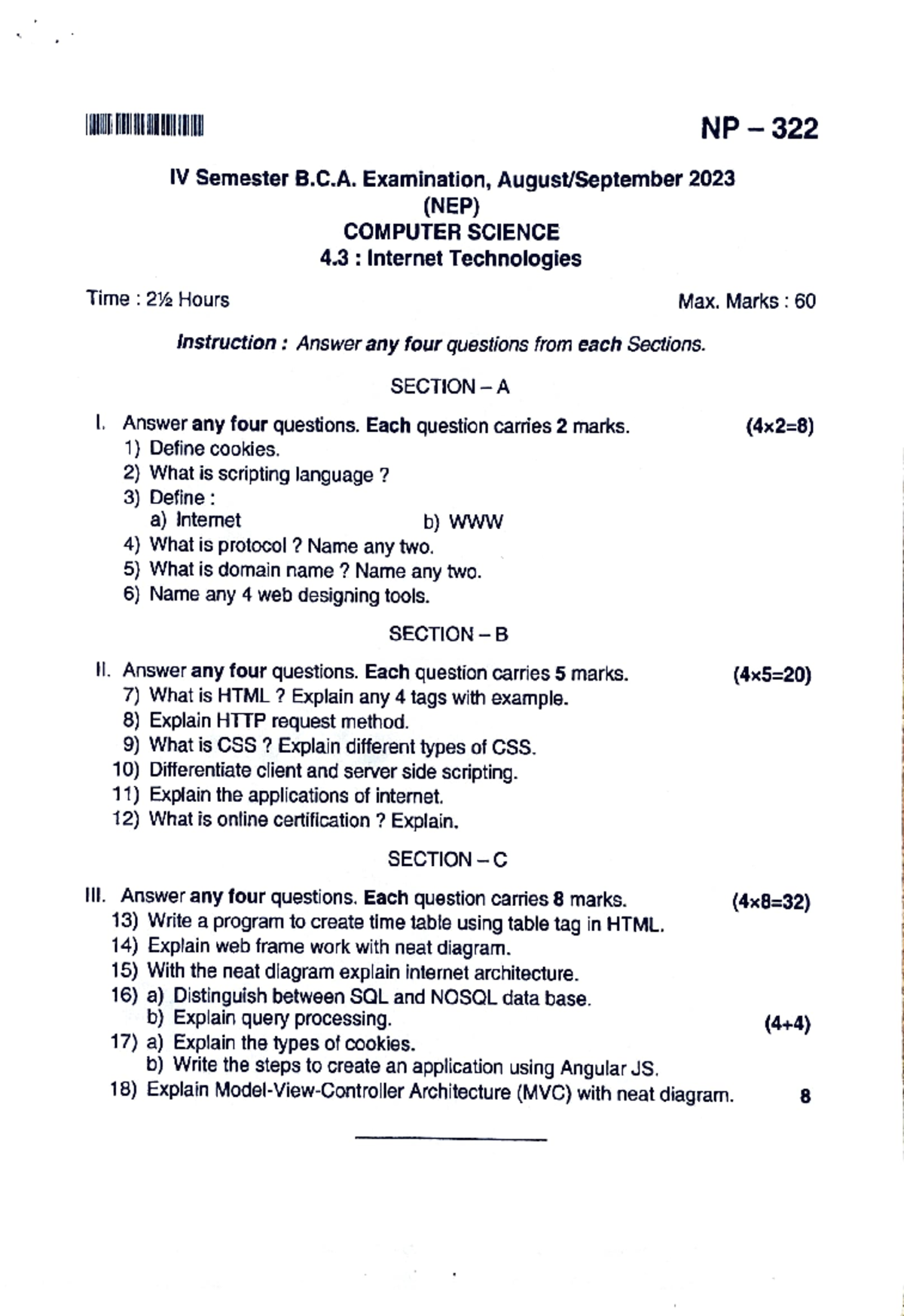 NP – 322

IV Semester B.C.A. Examination, August/September 2023
(NEP)
COMPUTER SCIENCE
4.3 : Internet Technologies

Time : 2½ Hours

Max. Marks : 60

Instruction : Answer any four questions from each Sections.

SECTION – A

I. Answer any four questions. Each question carries 2 marks. (4×2=8)
1) Define cookies.
2) What is scripting language ?
3) Define :
a) Internet
b) WWW
4) What is protocol ? Name any two.
5) What is domain name ? Name any two.
6) Name any 4 web designing tools.

SECTION – B

II. Answer any four questions. Each question carries 5 marks. (4×5=20)
7) What is HTML ? Explain any 4 tags with example.
8) Explain HTTP request method.
9) What is CSS ? Explain different types of CSS.
10) Differentiate client and server side scripting.
11) Explain the applications of internet.
12) What is online certification ? Explain.

SECTION – C

III. Answer any four questions. Each question carries 8 marks. (4×8=32)
13) Write a program to create time table using table tag in HTML.
14) Explain web frame work with neat diagram.
15) With the neat diagram explain internet architecture.
16) a) Distinguish between SQL and NOSQL data base.
b) Explain query processing. (4+4)
17) a) Explain the types of cookies.
b) Write the steps to create an application using Angular JS.
18) Explain Model-View-Controller Architecture (MVC) with neat diagram. 8